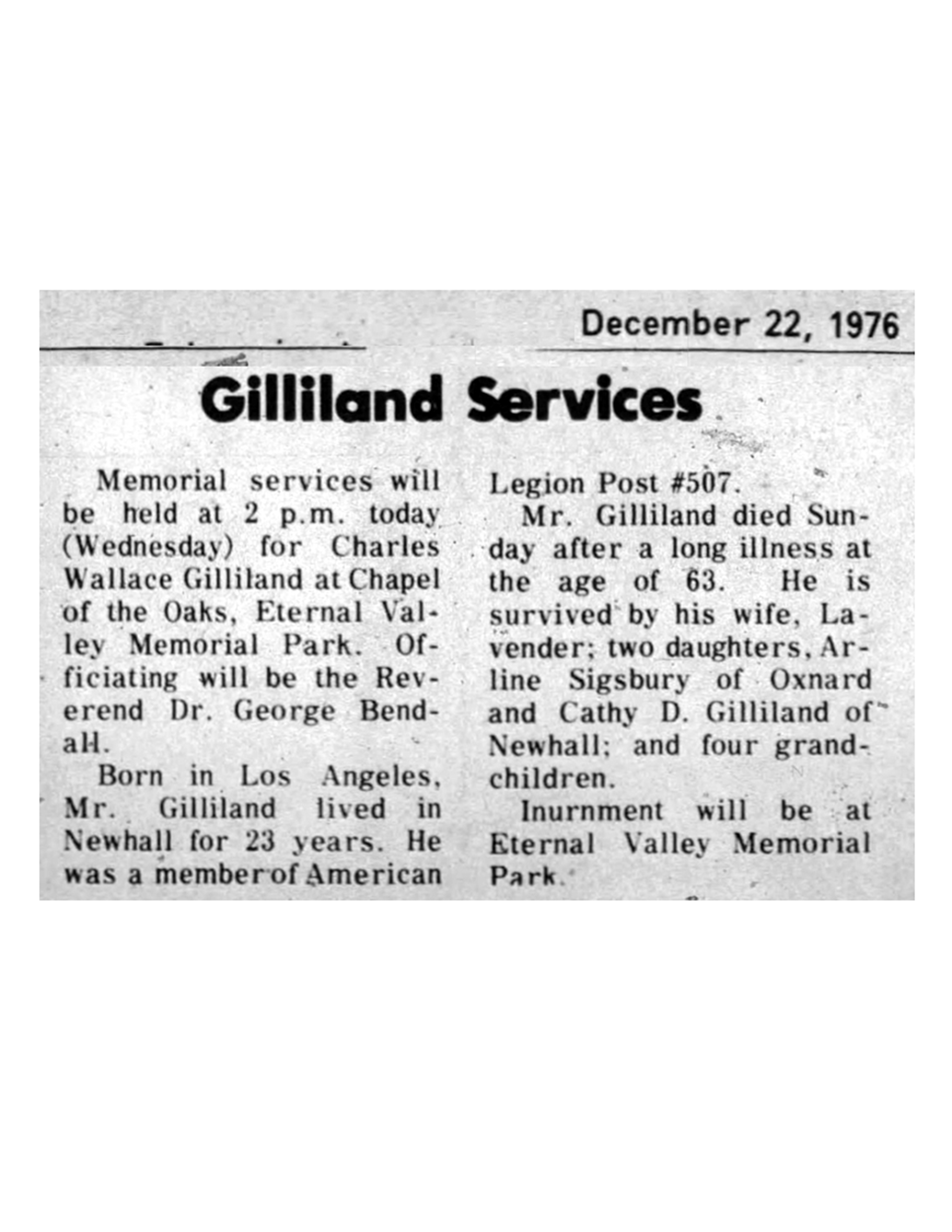 December 22, 1976

Gilliland Services

Memorial services will be held at 2 p.m. today (Wednesday) for Charles Wallace Gilliland at Chapel of the Oaks, Eternal Valley Memorial Park. Officiating will be the Reverend Dr. George Bendall.

Born in Los Angeles, Mr. Gilliland lived in Newhall for 23 years. He was a member of American Legion Post #507.

Mr. Gilliland died Sunday after a long illness at the age of 63. He is survived by his wife, Lavender; two daughters, Arline Sigsbury of Oxnard and Cathy D. Gilliland of Newhall; and four grandchildren.

Inurnment will be at Eternal Valley Memorial Park.